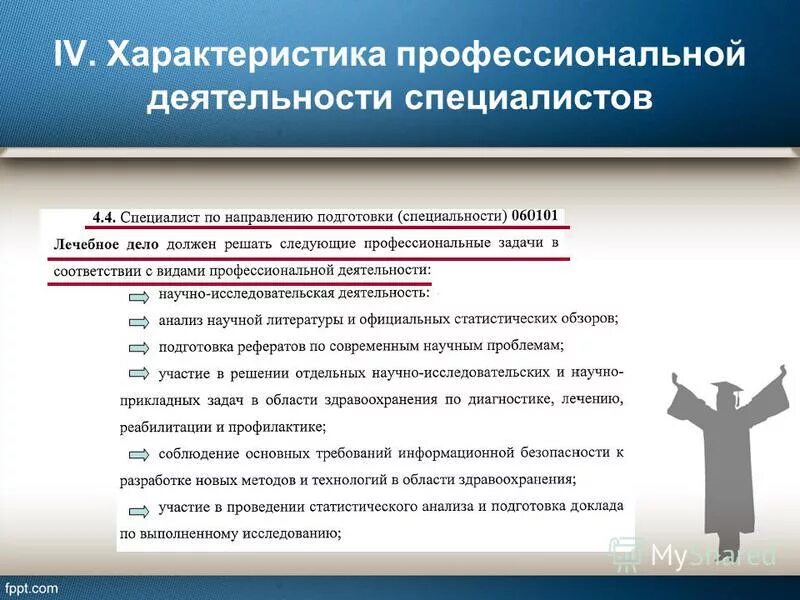 IV. Характеристика профессиональной деятельности специалистов

4.4. Специалист по направлению подготовки (специальности) 060101 Лечебное дело должен решать следующие профессиональные задачи в соответствии с видами профессиональной деятельности:

научно-исследовательская деятельность:

анализ научной литературы и официальных статистических обзоров;

подготовка рефератов по современным научным проблемам;

участие в решении отдельных научно-исследовательских и научно-прикладных задач в области здравоохранения по диагностике, лечению, реабилитации и профилактике;

соблюдение основных требований информационной безопасности к разработке новых методов и технологий в области здравоохранения;

участие в проведении статистического анализа и подготовка доклада по выполненному исследованию;

MyShared

fppt.com